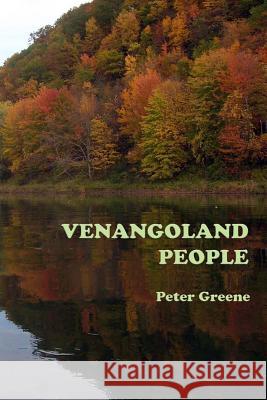 VENANGOLAND PEOPLE

Peter Greene

Kraina Książek